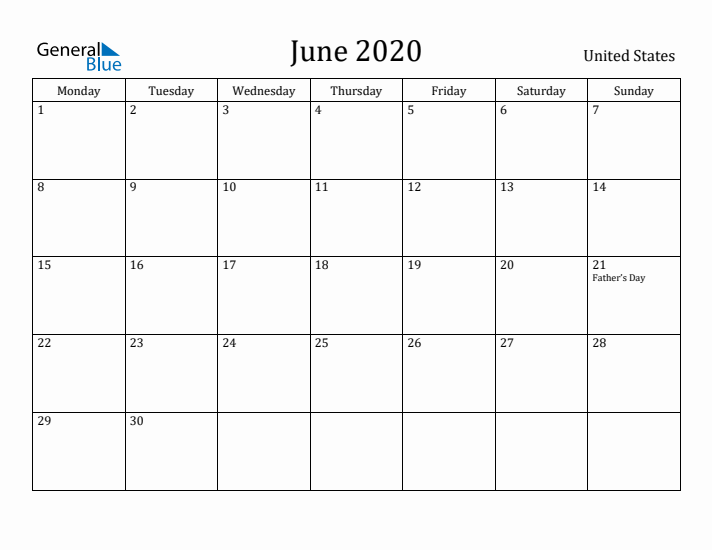 General Blue

June 2020

United States

| Monday | Tuesday | Wednesday | Thursday | Friday | Saturday | Sunday |
|---|---|---|---|---|---|---|
| 1 | 2 | 3 | 4 | 5 | 6 | 7 |
| 8 | 9 | 10 | 11 | 12 | 13 | 14 |
| 15 | 16 | 17 | 18 | 19 | 20 | 21 Father's Day |
| 22 | 23 | 24 | 25 | 26 | 27 | 28 |
| 29 | 30 | | | | | |